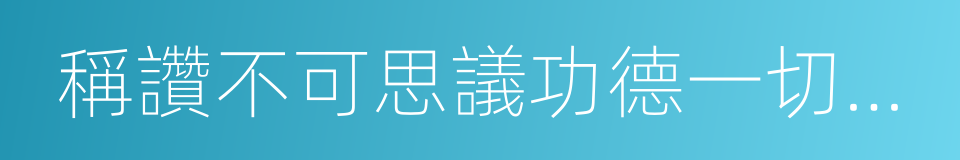 稱讚不可思議功德一切...